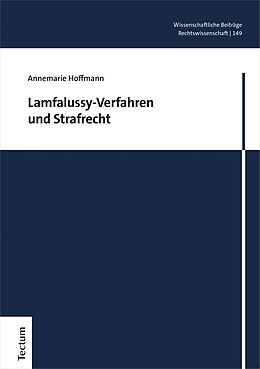 Wissenschaftliche Beiträge
Rechtswissenschaft | 149

Annemarie Hoffmann

Lamfalussy-Verfahren und Strafrecht

Tectum